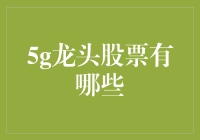 5g龙头股票有哪些